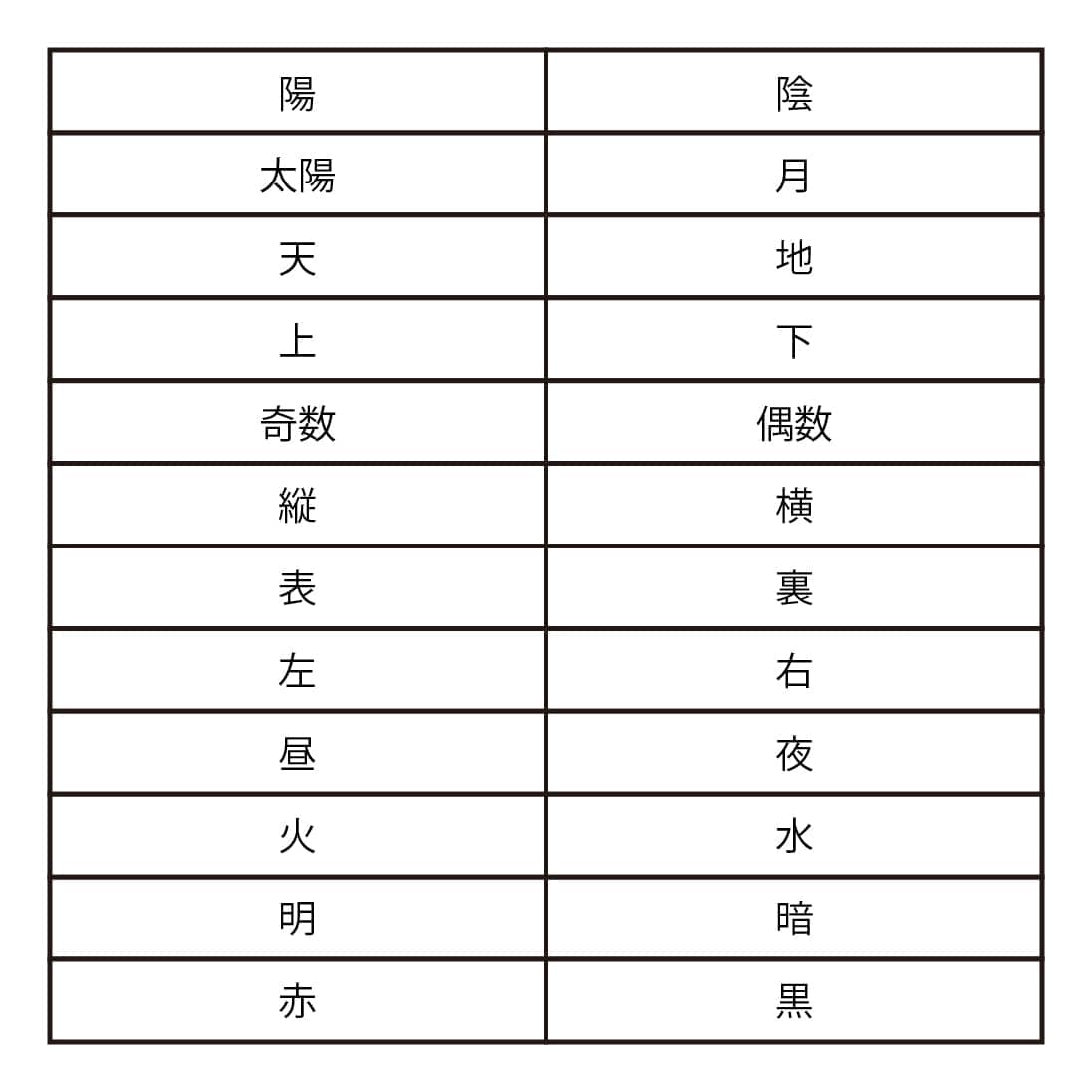 | 陽 | 陰 |
|---|---|
| 太陽 | 月 |
| 天 | 地 |
| 上 | 下 |
| 奇数 | 偶数 |
| 縦 | 横 |
| 表 | 裏 |
| 左 | 右 |
| 昼 | 夜 |
| 火 | 水 |
| 明 | 暗 |
| 赤 | 黒 |